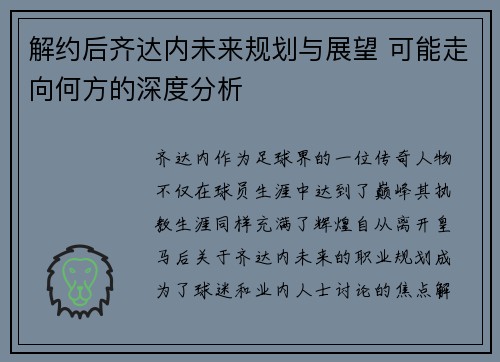 解约后齐达内未来规划与展望 可能走向何方的深度分析

齐达内作为足球界的一位传奇人物不仅在球员生涯中达到了巅峰其执教生涯同样充满了辉煌自从离开皇马后关于齐达内未来的职业规划成为了球迷和业内人士讨论的焦点解